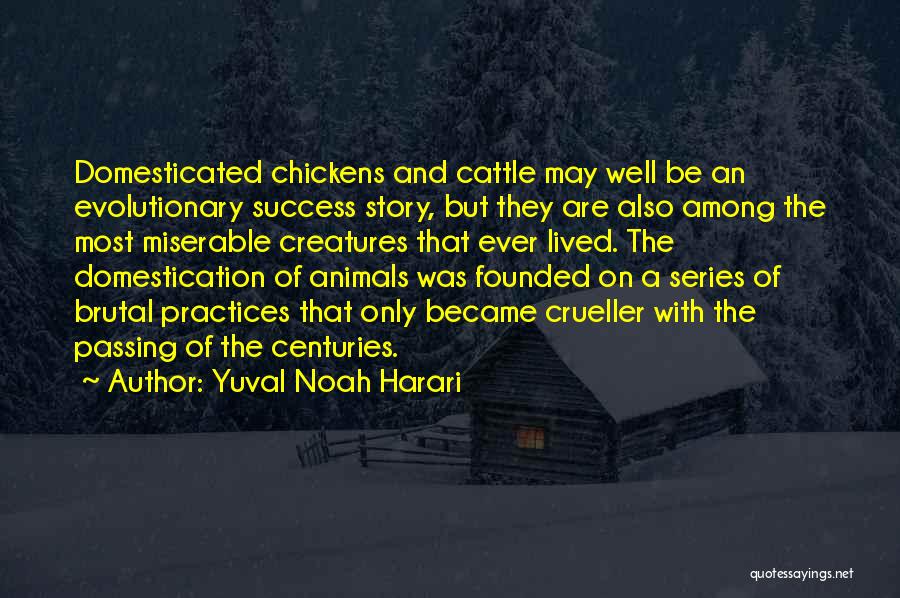 Domesticated chickens and cattle may well be an evolutionary success story, but they are also among the most miserable creatures that ever lived. The domestication of animals was founded on a series of brutal practices that only became crueller with the passing of the centuries.

~ Author: Yuval Noah Harari

quotessayings.net